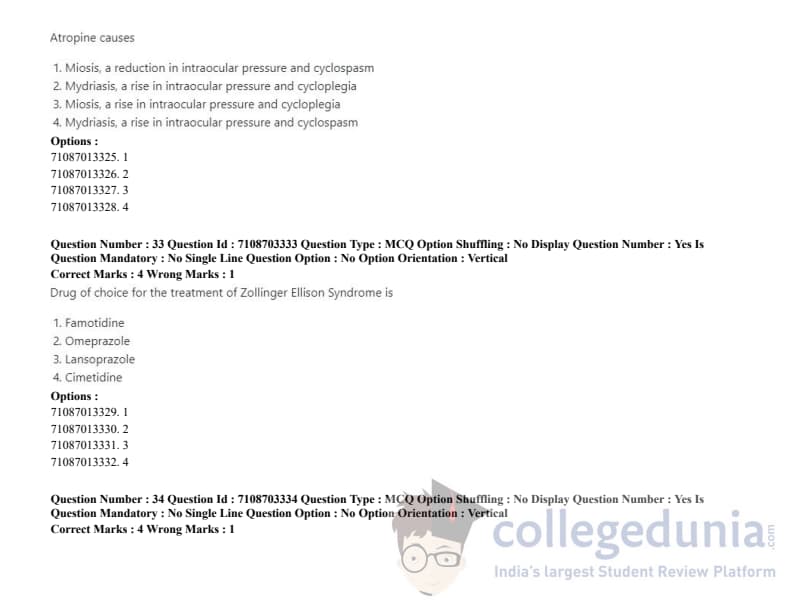 Atropine causes

1. Miosis, a reduction in intraocular pressure and cyclospasm
2. Mydriasis, a rise in intraocular pressure and cycloplegia
3. Miosis, a rise in intraocular pressure and cycloplegia
4. Mydriasis, a rise in intraocular pressure and cyclospasm

Options :
71087013325. 1
71087013326. 2
71087013327. 3
71087013328. 4

Question Number : 33 Question Id : 7108703333 Question Type : MCQ Option Shuffling : No Display Question Number : Yes Is Question Mandatory : No Single Line Question Option : No Option Orientation : Vertical
Correct Marks : 4 Wrong Marks : 1

Drug of choice for the treatment of Zollinger Ellison Syndrome is

1. Famotidine
2. Omeprazole
3. Lansoprazole
4. Cimetidine

Options :
71087013329. 1
71087013330. 2
71087013331. 3
71087013332. 4

Question Number : 34 Question Id : 7108703334 Question Type : MCQ Option Shuffling : No Display Question Number : Yes Is Question Mandatory : No Single Line Question Option : No Option Orientation : Vertical
Correct Marks : 4 Wrong Marks : 1

collegedunia.com
India's largest Student Review Platform